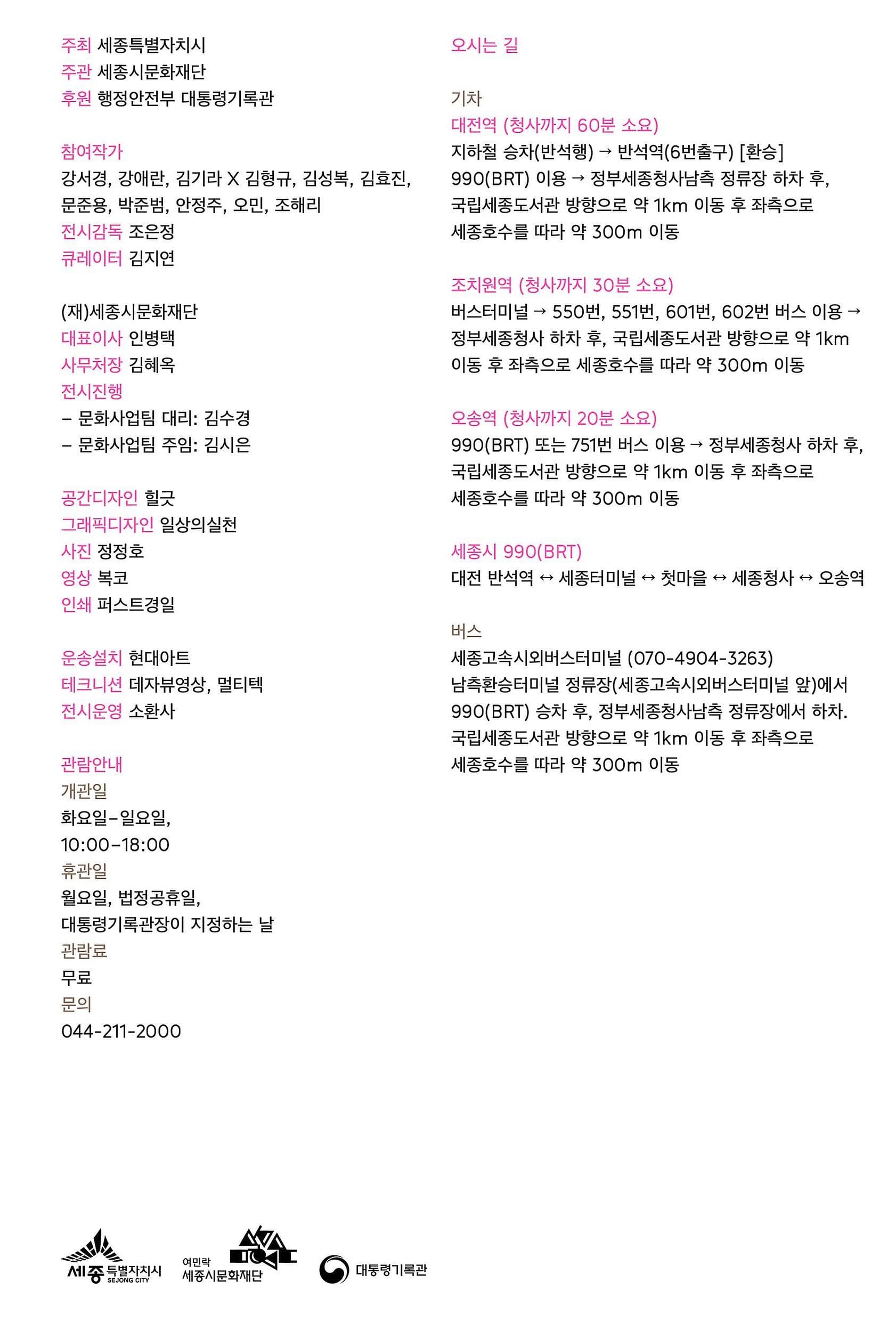 주최 세종특별자치시
주관 세종시문화재단
후원 행정안전부 대통령기록관

참여작가
강서경, 강애란, 김기라 X 김형규, 김성복, 김효진, 문준용, 박준범, 안정주, 오민, 조해리
전시감독 조은정
큐레이터 김지연

(재)세종시문화재단
대표이사 인병택
사무처장 김혜옥
전시진행
– 문화사업팀 대리: 김수경
– 문화사업팀 주임: 김시은

공간디자인 힐긋
그래픽디자인 일상의실천
사진 정정호
영상 복코
인쇄 퍼스트경일

운송설치 현대아트
테크니션 데자뷰영상, 멀티텍
전시운영 소환사

관람안내
개관일
화요일–일요일,
10:00–18:00
휴관일
월요일, 법정공휴일,
대통령기록관장이 지정하는 날
관람료
무료
문의
044-211-2000

오시는 길

기차
대전역 (청사까지 60분 소요)
지하철 승차(반석행) → 반석역(6번출구) [환승]
990(BRT) 이용 → 정부세종청사남측 정류장 하차 후, 국립세종도서관 방향으로 약 1km 이동 후 좌측으로 세종호수를 따라 약 300m 이동

조치원역 (청사까지 30분 소요)
버스터미널 → 550번, 551번, 601번, 602번 버스 이용 → 정부세종청사 하차 후, 국립세종도서관 방향으로 약 1km 이동 후 좌측으로 세종호수를 따라 약 300m 이동

오송역 (청사까지 20분 소요)
990(BRT) 또는 751번 버스 이용 → 정부세종청사 하차 후, 국립세종도서관 방향으로 약 1km 이동 후 좌측으로 세종호수를 따라 약 300m 이동

세종시 990(BRT)
대전 반석역 ↔ 세종터미널 ↔ 첫마을 ↔ 세종청사 ↔ 오송역

버스
세종고속시외버스터미널 (070-4904-3263)
남측환승터미널 정류장(세종고속시외버스터미널 앞)에서 990(BRT) 승차 후, 정부세종청사남측 정류장에서 하차. 국립세종도서관 방향으로 약 1km 이동 후 좌측으로 세종호수를 따라 약 300m 이동

세종 특별자치시 SEJONG CITY
여민락 세종시문화재단
대통령기록관